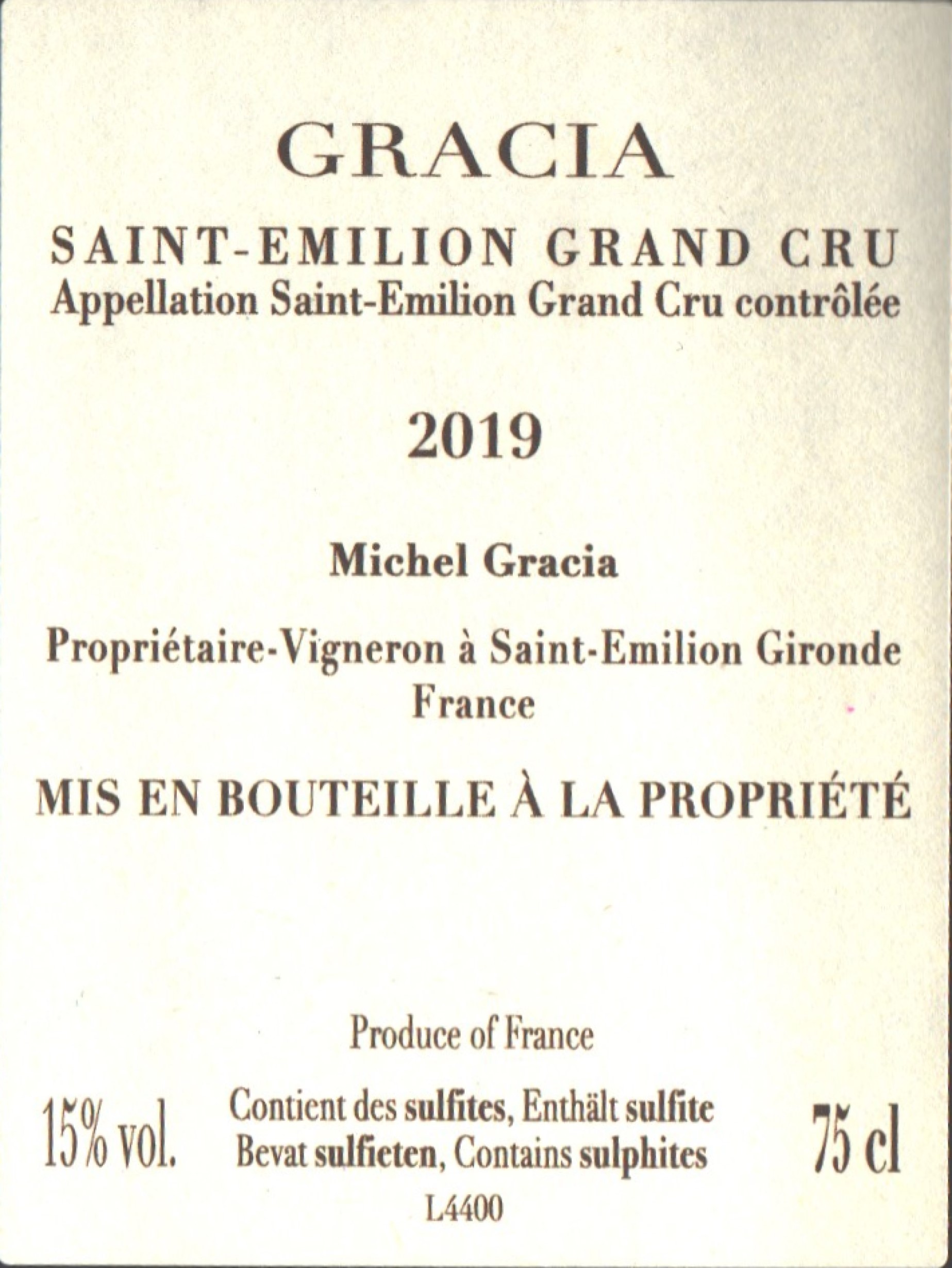 GRACIA

SAINT-EMILION GRAND CRU
Appellation Saint-Emilion Grand Cru contrôlée

2019

Michel Gracia

Propriétaire-Vigneron à Saint-Emilion Gironde
France

MIS EN BOUTEILLE À LA PROPRIÉTÉ

Produce of France

15% vol.

Contient des sulfites, Enthält sulfite
Bevat sulfieten, Contains sulphites

75 cl

L4400